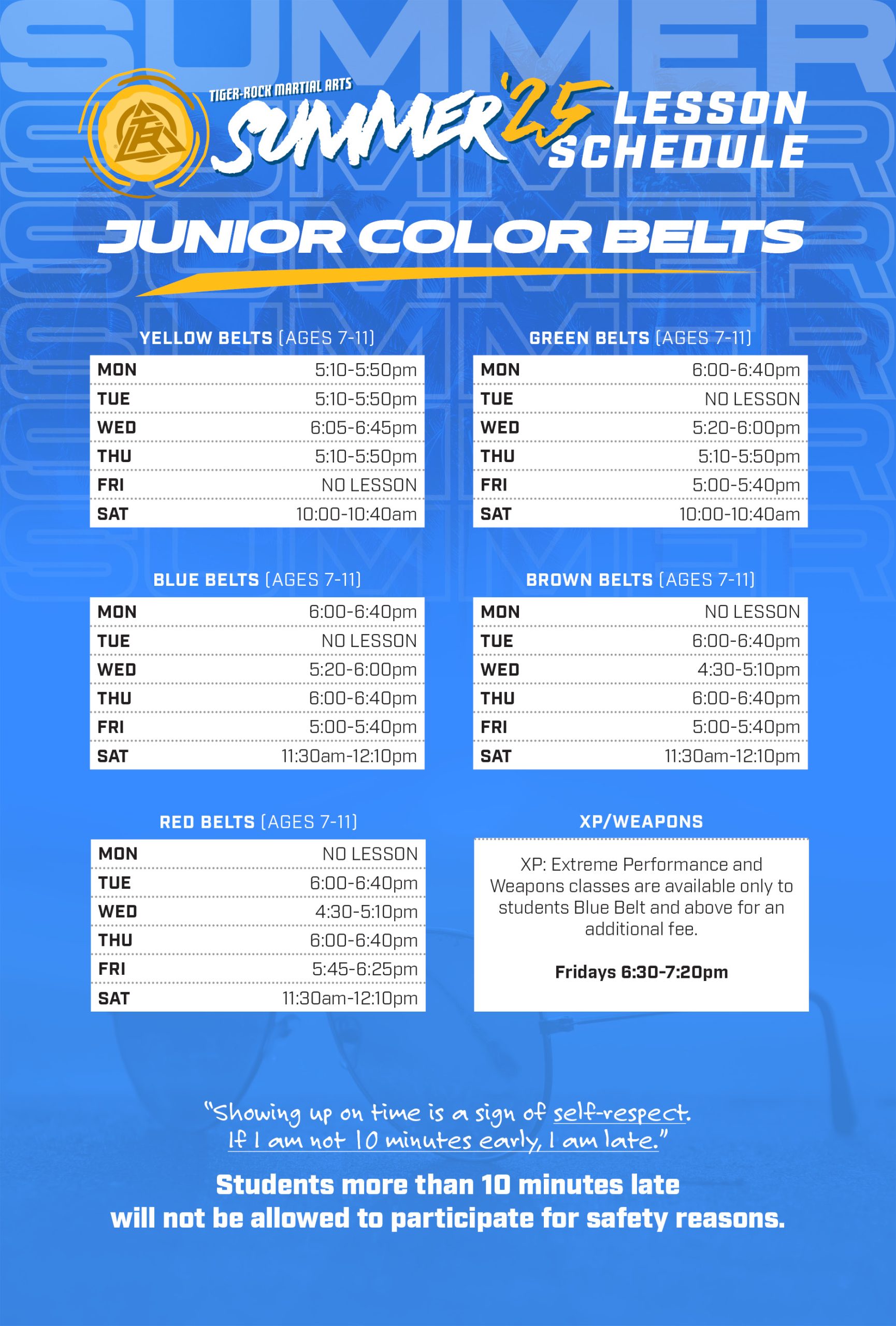 SUMMER

TIGER-ROCK MARTIAL ARTS SUMMER '25 LESSON SCHEDULE

JUNIOR COLOR BELTS

YELLOW BELTS (AGES 7-11)

| MON | 5:10-5:50pm |
|---|---|
| TUE | 5:10-5:50pm |
| WED | 6:05-6:45pm |
| THU | 5:10-5:50pm |
| FRI | NO LESSON |
| SAT | 10:00-10:40am |

GREEN BELTS (AGES 7-11)

| MON | 6:00-6:40pm |
|---|---|
| TUE | NO LESSON |
| WED | 5:20-6:00pm |
| THU | 5:10-5:50pm |
| FRI | 5:00-5:40pm |
| SAT | 10:00-10:40am |

BLUE BELTS (AGES 7-11)

| MON | 6:00-6:40pm |
|---|---|
| TUE | NO LESSON |
| WED | 5:20-6:00pm |
| THU | 6:00-6:40pm |
| FRI | 5:00-5:40pm |
| SAT | 11:30am-12:10pm |

BROWN BELTS (AGES 7-11)

| MON | NO LESSON |
|---|---|
| TUE | 6:00-6:40pm |
| WED | 4:30-5:10pm |
| THU | 6:00-6:40pm |
| FRI | 5:00-5:40pm |
| SAT | 11:30am-12:10pm |

RED BELTS (AGES 7-11)

| MON | NO LESSON |
|---|---|
| TUE | 6:00-6:40pm |
| WED | 4:30-5:10pm |
| THU | 6:00-6:40pm |
| FRI | 5:45-6:25pm |
| SAT | 11:30am-12:10pm |

XP/WEAPONS

XP: Extreme Performance and Weapons classes are available only to students Blue Belt and above for an additional fee.

Fridays 6:30-7:20pm

"Showing up on time is a sign of self-respect. If I am not 10 minutes early, I am late."

Students more than 10 minutes late will not be allowed to participate for safety reasons.